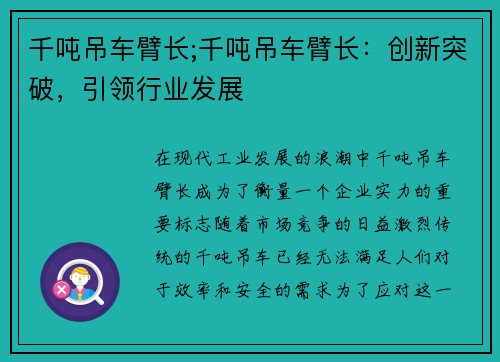 千吨吊车臂长;千吨吊车臂长：创新突破，引领行业发展

在现代工业发展的浪潮中千吨吊车臂长成为了衡量一个企业实力的重要标志随着市场竞争的日益激烈传统的千吨吊车已经无法满足人们对于效率和安全的需求为了应对这一